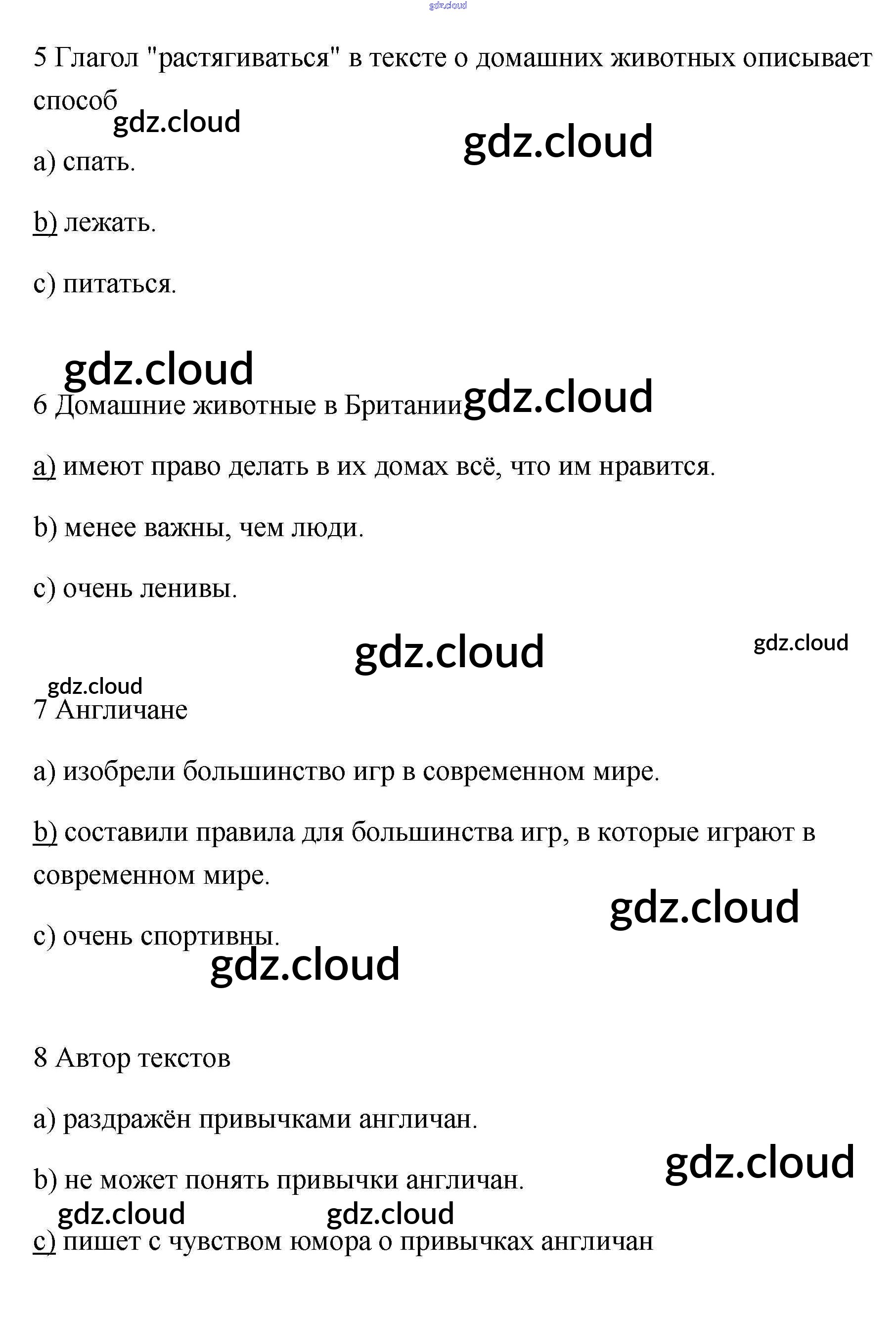 gdz.cloud

5 Глагол "растягиваться" в тексте о домашних животных описывает способ

gdz.cloud

gdz.cloud

a) спать.

b) лежать.

c) питаться.

gdz.cloud

6 Домашние животные в Британии

gdz.cloud

a) имеют право делать в их домах всё, что им нравится.

b) менее важны, чем люди.

c) очень ленивы.

gdz.cloud

gdz.cloud

gdz.cloud

7 Англичане

a) изобрели большинство игр в современном мире.

b) составили правила для большинства игр, в которые играют в современном мире.

gdz.cloud

c) очень спортивны.

gdz.cloud

8 Автор текстов

a) раздражён привычками англичан.

gdz.cloud

b) не может понять привычки англичан.

gdz.cloud

gdz.cloud

c) пишет с чувством юмора о привычках англичан